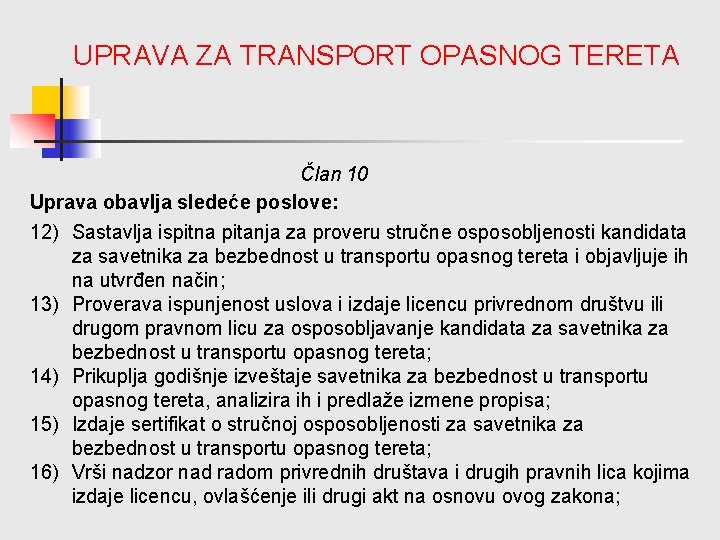 UPRAVA ZA TRANSPORT OPASNOG TERETA

Član 10

Uprava obavlja sledeće poslove:

12) Sastavlja ispitna pitanja za proveru stručne osposobljenosti kandidata za savetnika za bezbednost u transportu opasnog tereta i objavljuje ih na utvrđen način;

13) Proverava ispunjenost uslova i izdaje licencu privrednom društvu ili drugom pravnom licu za osposobljavanje kandidata za savetnika za bezbednost u transportu opasnog tereta;

14) Prikuplja godišnje izveštaje savetnika za bezbednost u transportu opasnog tereta, analizira ih i predlaže izmene propisa;

15) Izdaje sertifikat o stručnoj osposobljenosti za savetnika za bezbednost u transportu opasnog tereta;

16) Vrši nadzor nad radom privrednih društava i drugih pravnih lica kojima izdaje licencu, ovlašćenje ili drugi akt na osnovu ovog zakona;